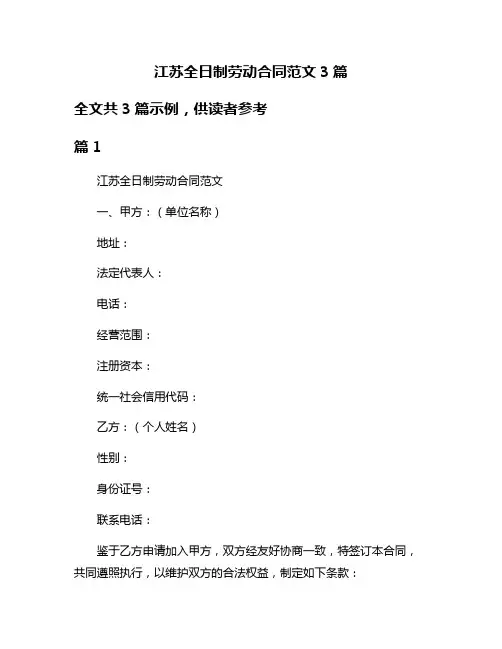 江苏全日制劳动合同范文 3 篇

全文共 3 篇示例，供读者参考

篇 1

江苏全日制劳动合同范文

一、甲方：（单位名称）

地址：

法定代表人：

电话：

经营范围：

注册资本：

统一社会信用代码：

乙方：（个人姓名）

性别：

身份证号：

联系电话：

鉴于乙方申请加入甲方，双方经友好协商一致，特签订本合同，共同遵照执行，以维护双方的合法权益，制定如下条款：